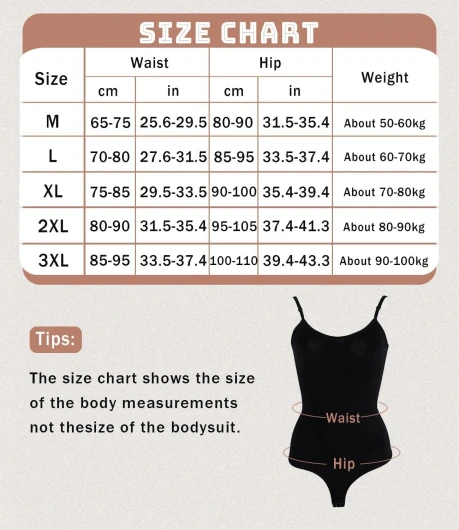 SIZE CHART

| Size | Waist cm | Waist in | Hip cm | Hip in | Weight |
|---|---|---|---|---|---|
| M | 65-75 | 25.6-29.5 | 80-90 | 31.5-35.4 | About 50-60kg |
| L | 70-80 | 27.6-31.5 | 85-95 | 33.5-37.4 | About 60-70kg |
| XL | 75-85 | 29.5-33.5 | 90-100 | 35.4-39.4 | About 70-80kg |
| 2XL | 80-90 | 31.5-35.4 | 95-105 | 37.4-41.3 | About 80-90kg |
| 3XL | 85-95 | 33.5-37.4 | 100-110 | 39.4-43.3 | About 90-100kg |

Tips:

The size chart shows the size of the body measurements not thesize of the bodysuit.

Waist

Hip